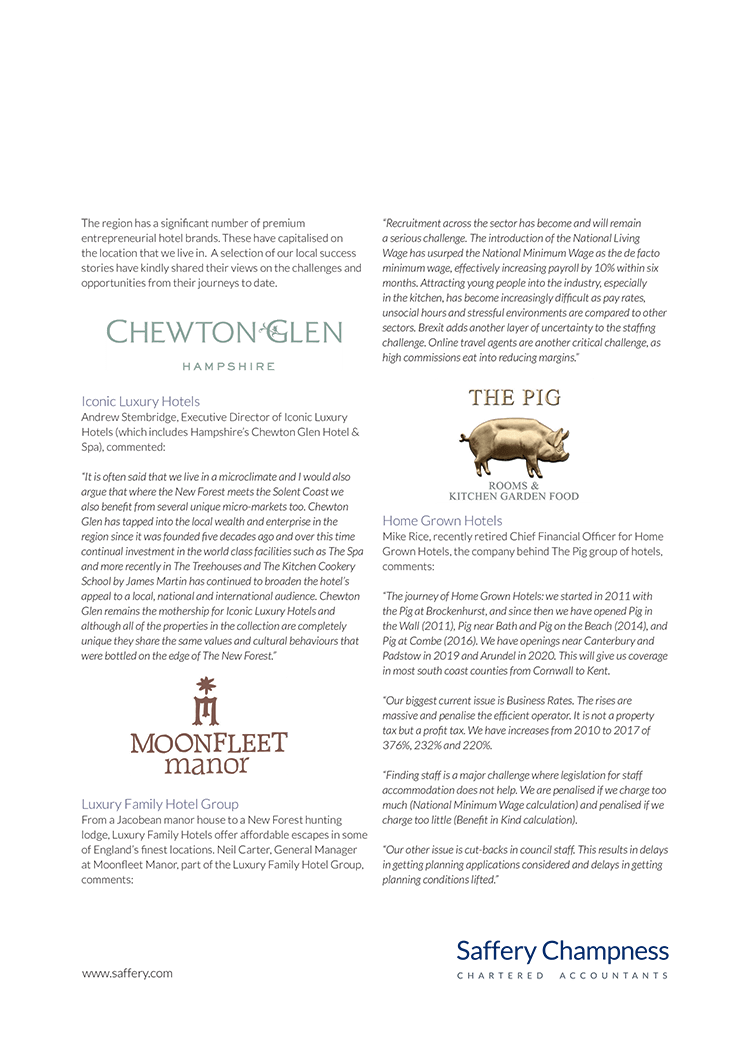 The region has a significant number of premium entrepreneurial hotel brands. These have capitalised on the location that we live in. A selection of our local success stories have kindly shared their views on the challenges and opportunities from their journeys to date.

CHEWTON GLEN
HAMPSHIRE

Iconic Luxury Hotels
Andrew Stembridge, Executive Director of Iconic Luxury Hotels (which includes Hampshire's Chewton Glen Hotel & Spa), commented:

"It is often said that we live in a microclimate and I would also argue that where the New Forest meets the Solent Coast we also benefit from several unique micro-markets too. Chewton Glen has tapped into the local wealth and enterprise in the region since it was founded five decades ago and over this time continual investment in the world class facilities such as The Spa and more recently in The Treehouses and The Kitchen Cookery School by James Martin has continued to broaden the hotel's appeal to a local, national and international audience. Chewton Glen remains the mothership for Iconic Luxury Hotels and although all of the properties in the collection are completely unique they share the same values and cultural behaviours that were bottled on the edge of The New Forest."

MOONFLEET
manor

Luxury Family Hotel Group
From a Jacobean manor house to a New Forest hunting lodge, Luxury Family Hotels offer affordable escapes in some of England's finest locations. Neil Carter, General Manager at Moonfleet Manor, part of the Luxury Family Hotel Group, comments:

"Recruitment across the sector has become and will remain a serious challenge. The introduction of the National Living Wage has usurped the National Minimum Wage as the de facto minimum wage, effectively increasing payroll by 10% within six months. Attracting young people into the industry, especially in the kitchen, has become increasingly difficult as pay rates, unsocial hours and stressful environments are compared to other sectors. Brexit adds another layer of uncertainty to the staffing challenge. Online travel agents are another critical challenge, as high commissions eat into reducing margins."

THE PIG
ROOMS &
KITCHEN GARDEN FOOD

Home Grown Hotels
Mike Rice, recently retired Chief Financial Officer for Home Grown Hotels, the company behind The Pig group of hotels, comments:

"The journey of Home Grown Hotels: we started in 2011 with the Pig at Brockenhurst, and since then we have opened Pig in the Wall (2011), Pig near Bath and Pig on the Beach (2014), and Pig at Combe (2016). We have openings near Canterbury and Padstow in 2019 and Arundel in 2020. This will give us coverage in most south coast counties from Cornwall to Kent.

"Our biggest current issue is Business Rates. The rises are massive and penalise the efficient operator. It is not a property tax but a profit tax. We have increases from 2010 to 2017 of 376%, 232% and 220%.

"Finding staff is a major challenge where legislation for staff accommodation does not help. We are penalised if we charge too much (National Minimum Wage calculation) and penalised if we charge too little (Benefit in Kind calculation).

"Our other issue is cut-backs in council staff. This results in delays in getting planning applications considered and delays in getting planning conditions lifted."

www.saffery.com

Saffery Champness
CHARTERED ACCOUNTANTS